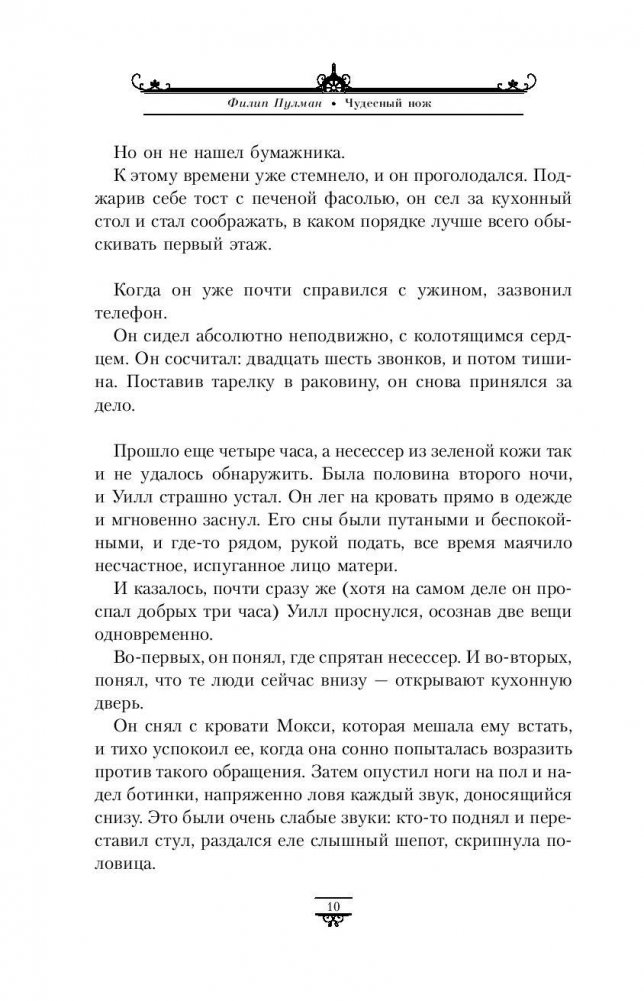 Филип Пулман • Чудесный нож

Но он не нашел бумажника.

К этому времени уже стемнело, и он проголодался. Поджарив себе тост с печеной фасолью, он сел за кухонный стол и стал соображать, в каком порядке лучше всего обыскивать первый этаж.

Когда он уже почти справился с ужином, зазвонил телефон.

Он сидел абсолютно неподвижно, с колотящимся сердцем. Он сосчитал: двадцать шесть звонков, и потом тишина. Поставив тарелку в раковину, он снова принялся за дело.

Прошло еще четыре часа, а несессер из зеленой кожи так и не удалось обнаружить. Была половина второго ночи, и Уилл страшно устал. Он лег на кровать прямо в одежде и мгновенно заснул. Его сны были путаными и беспокойными, и где-то рядом, рукой подать, все время маячило несчастное, испуганное лицо матери.

И казалось, почти сразу же (хотя на самом деле он проспал добрых три часа) Уилл проснулся, осознав две вещи одновременно.

Во-первых, он понял, где спрятан несессер. И во-вторых, понял, что те люди сейчас внизу — открывают кухонную дверь.

Он снял с кровати Мокси, которая мешала ему встать, и тихо успокоил ее, когда она сонно попыталась возразить против такого обращения. Затем опустил ноги на пол и надел ботинки, напряженно ловя каждый звук, доносящийся снизу. Это были очень слабые звуки: кто-то поднял и переставил стул, раздался еле слышный шепот, скрипнула половица.

10